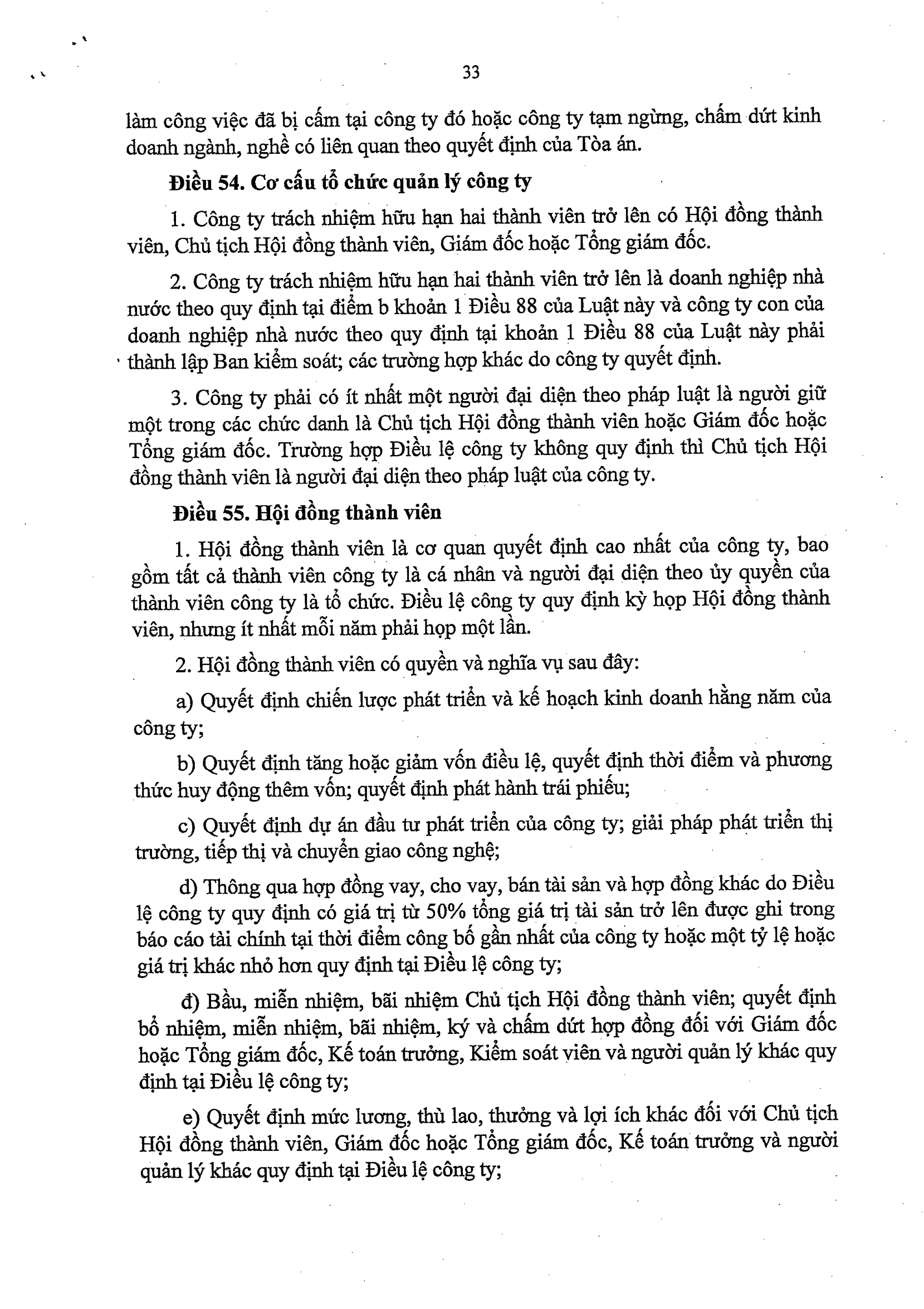 33

làm công việc đã bị cấm tại công ty đó hoặc công ty tạm ngừng, chấm dứt kinh doanh ngành, nghề có liên quan theo quyết định của Tòa án.

Điều 54. Cơ cấu tổ chức quản lý công ty

1. Công ty trách nhiệm hữu hạn hai thành viên trở lên có Hội đồng thành viên, Chủ tịch Hội đồng thành viên, Giám đốc hoặc Tổng giám đốc.

2. Công ty trách nhiệm hữu hạn hai thành viên trở lên là doanh nghiệp nhà nước theo quy định tại điểm b khoản 1 Điều 88 của Luật này và công ty con của doanh nghiệp nhà nước theo quy định tại khoản 1 Điều 88 của Luật này phải thành lập Ban kiểm soát; các trường hợp khác do công ty quyết định.

3. Công ty phải có ít nhất một người đại diện theo pháp luật là người giữ một trong các chức danh là Chủ tịch Hội đồng thành viên hoặc Giám đốc hoặc Tổng giám đốc. Trường hợp Điều lệ công ty không quy định thì Chủ tịch Hội đồng thành viên là người đại diện theo pháp luật của công ty.

Điều 55. Hội đồng thành viên

1. Hội đồng thành viên là cơ quan quyết định cao nhất của công ty, bao gồm tất cả thành viên công ty là cá nhân và người đại diện theo ủy quyền của thành viên công ty là tổ chức. Điều lệ công ty quy định kỳ họp Hội đồng thành viên, nhưng ít nhất mỗi năm phải họp một lần.

2. Hội đồng thành viên có quyền và nghĩa vụ sau đây:

a) Quyết định chiến lược phát triển và kế hoạch kinh doanh hằng năm của công ty;

b) Quyết định tăng hoặc giảm vốn điều lệ, quyết định thời điểm và phương thức huy động thêm vốn; quyết định phát hành trái phiếu;

c) Quyết định dự án đầu tư phát triển của công ty; giải pháp phát triển thị trường, tiếp thị và chuyển giao công nghệ;

d) Thông qua hợp đồng vay, cho vay, bán tài sản và hợp đồng khác do Điều lệ công ty quy định có giá trị từ 50% tổng giá trị tài sản trở lên được ghi trong báo cáo tài chính tại thời điểm công bố gần nhất của công ty hoặc một tỷ lệ hoặc giá trị khác nhỏ hơn quy định tại Điều lệ công ty;

đ) Bầu, miễn nhiệm, bãi nhiệm Chủ tịch Hội đồng thành viên; quyết định bổ nhiệm, miễn nhiệm, bãi nhiệm, ký và chấm dứt hợp đồng đối với Giám đốc hoặc Tổng giám đốc, Kế toán trưởng, Kiểm soát viên và người quản lý khác quy định tại Điều lệ công ty;

e) Quyết định mức lương, thù lao, thưởng và lợi ích khác đối với Chủ tịch Hội đồng thành viên, Giám đốc hoặc Tổng giám đốc, Kế toán trưởng và người quản lý khác quy định tại Điều lệ công ty;